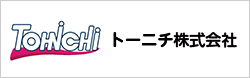 TOHNICHI

トーニチ株式会社